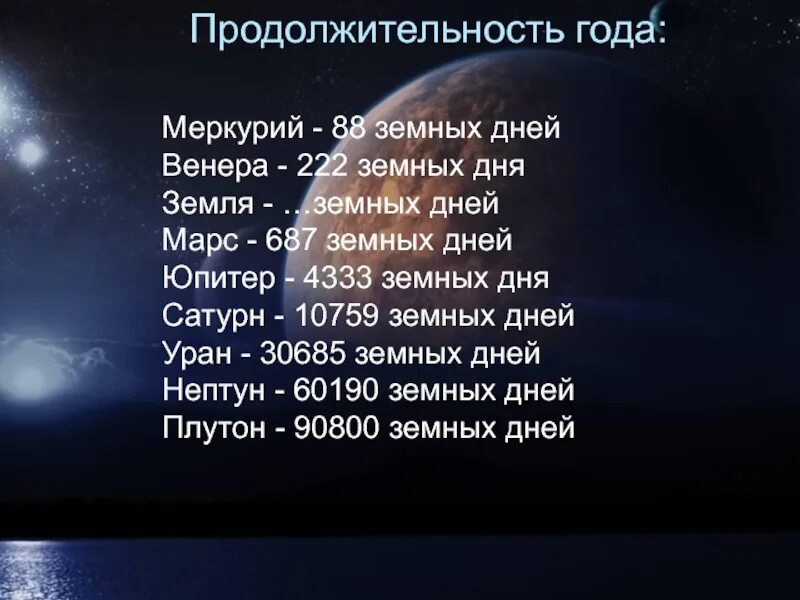 Продолжительность года:

Меркурий - 88 земных дней
Венера - 222 земных дня
Земля - …земных дней
Марс - 687 земных дней
Юпитер - 4333 земных дня
Сатурн - 10759 земных дней
Уран - 30685 земных дней
Нептун - 60190 земных дней
Плутон - 90800 земных дней